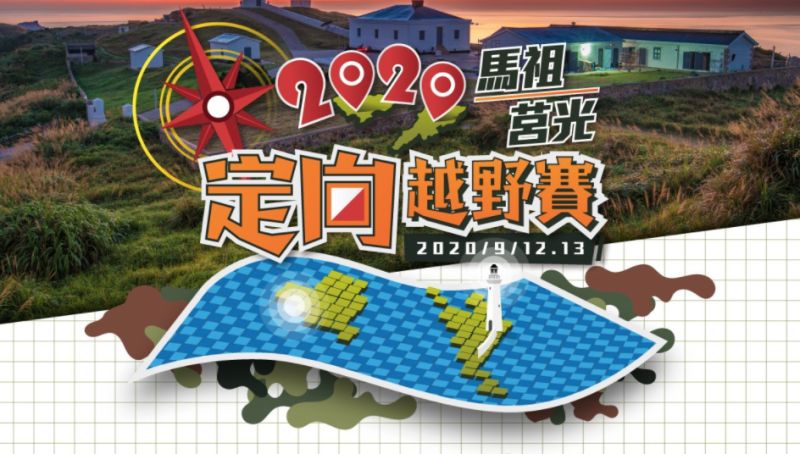 2020 馬祖 莒光

定向越野賽

2020/9/12.13